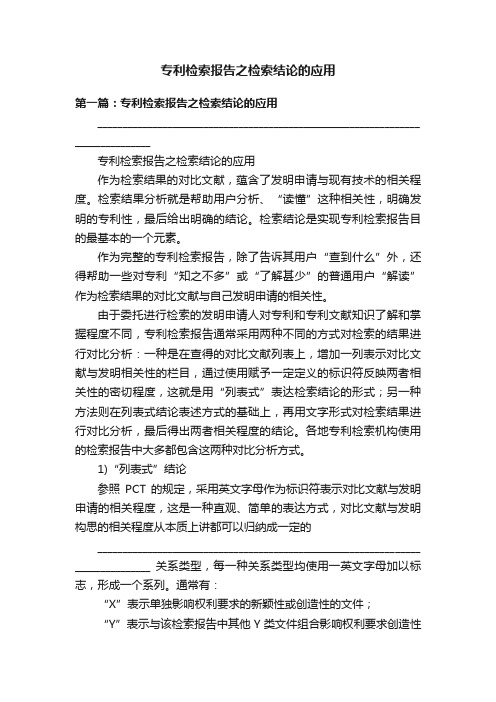 专利检索报告之检索结论的应用

第一篇：专利检索报告之检索结论的应用

________________________________________________________________________________

专利检索报告之检索结论的应用

作为检索结果的对比文献，蕴含了发明申请与现有技术的相关程度。检索结果分析就是帮助用户分析、“读懂”这种相关性，明确发明的专利性，最后给出明确的结论。检索结论是实现专利检索报告目的最基本的一个元素。

作为完整的专利检索报告，除了告诉其用户“查到什么”外，还得帮助一些对专利“知之不多”或“了解甚少”的普通用户“解读”作为检索结果的对比文献与自己发明申请的相关性。

由于委托进行检索的发明申请人对专利和专利文献知识了解和掌握程度不同，专利检索报告通常采用两种不同的方式对检索的结果进行对比分析：一种是在查得的对比文献列表上，增加一列表示对比文献与发明相关性的栏目，通过使用赋予一定定义的标识符反映两者相关性的密切程度，这就是用“列表式”表达检索结论的形式；另一种方法则在列表式结论表述方式的基础上，再用文字形式对检索结果进行对比分析，最后得出两者相关程度的结论。各地专利检索机构使用的检索报告中大多都包含这两种对比分析方式。

1)“列表式”结论

参照 PCT 的规定，采用英文字母作为标识符表示对比文献与发明申请的相关程度，这是一种直观、简单的表达方式，对比文献与发明构思的相关程度从本质上讲都可以归纳成一定的

________________________________________________________________________________ 关系类型，每一种关系类型均使用一英文字母加以标志，形成一个系列。通常有：

“X”表示单独影响权利要求的新颖性或创造性的文件；

“Y”表示与该检索报告中其他 Y 类文件组合影响权利要求创造性